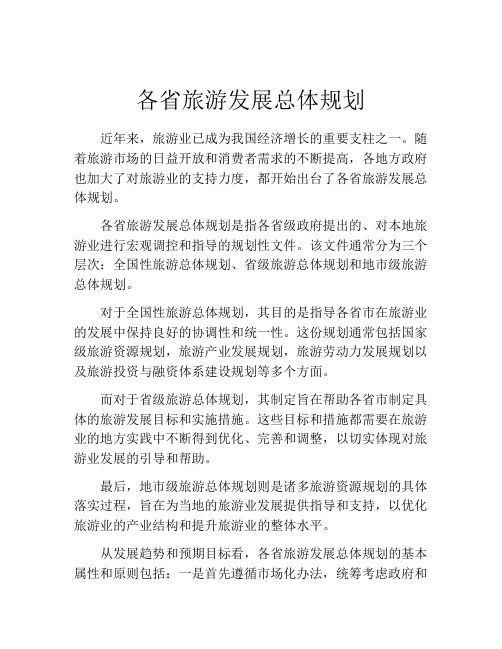 各省旅游发展总体规划

近年来，旅游业已成为我国经济增长的重要支柱之一。随着旅游市场的日益开放和消费者需求的不断提高，各地方政府也加大了对旅游业的支持力度，都开始出台了各省旅游发展总体规划。

各省旅游发展总体规划是指各省级政府提出的、对本地旅游业进行宏观调控和指导的规划性文件。该文件通常分为三个层次：全国性旅游总体规划、省级旅游总体规划和地市级旅游总体规划。

对于全国性旅游总体规划，其目的是指导各省市在旅游业的发展中保持良好的协调性和统一性。这份规划通常包括国家级旅游资源规划，旅游产业发展规划，旅游劳动力发展规划以及旅游投资与融资体系建设规划等多个方面。

而对于省级旅游总体规划，其制定旨在帮助各省市制定具体的旅游发展目标和实施措施。这些目标和措施都需要在旅游业的地方实践中不断得到优化、完善和调整，以切实体现对旅游业发展的引导和帮助。

最后，地市级旅游总体规划则是诸多旅游资源规划的具体落实过程，旨在为当地的旅游业发展提供指导和支持，以优化旅游业的产业结构和提升旅游业的整体水平。

从发展趋势和预期目标看，各省旅游发展总体规划的基本属性和原则包括：一是首先遵循市场化办法，统筹考虑政府和